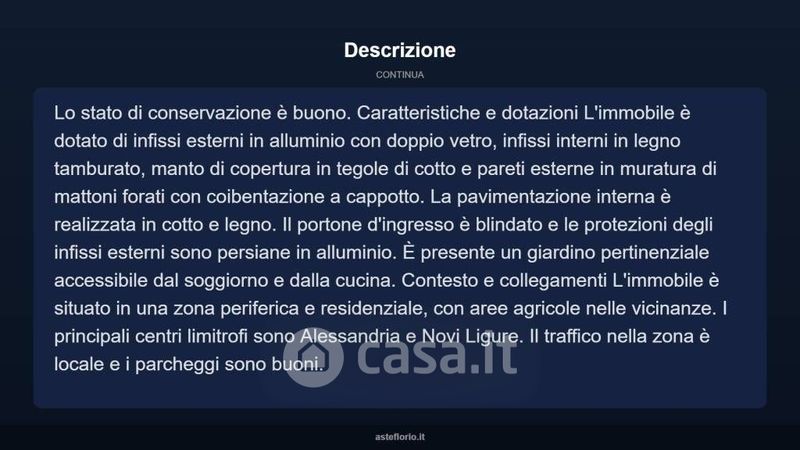 Descrizione

CONTINUA

Lo stato di conservazione è buono. Caratteristiche e dotazioni L'immobile è dotato di infissi esterni in alluminio con doppio vetro, infissi interni in legno tamburato, manto di copertura in tegole di cotto e pareti esterne in muratura di mattoni forati con coibentazione a cappotto. La pavimentazione interna è realizzata in cotto e legno. Il portone d'ingresso è blindato e le protezioni degli infissi esterni sono persiane in alluminio. È presente un giardino pertinenziale accessibile dal soggiorno e dalla cucina. Contesto e collegamenti L'immobile è situato in una zona periferica e residenziale, con aree agricole nelle vicinanze. I principali centri limitrofi sono Alessandria e Novi Ligure. Il traffico nella zona è locale e i parcheggi sono buoni.

casa.it

asteflorio.it